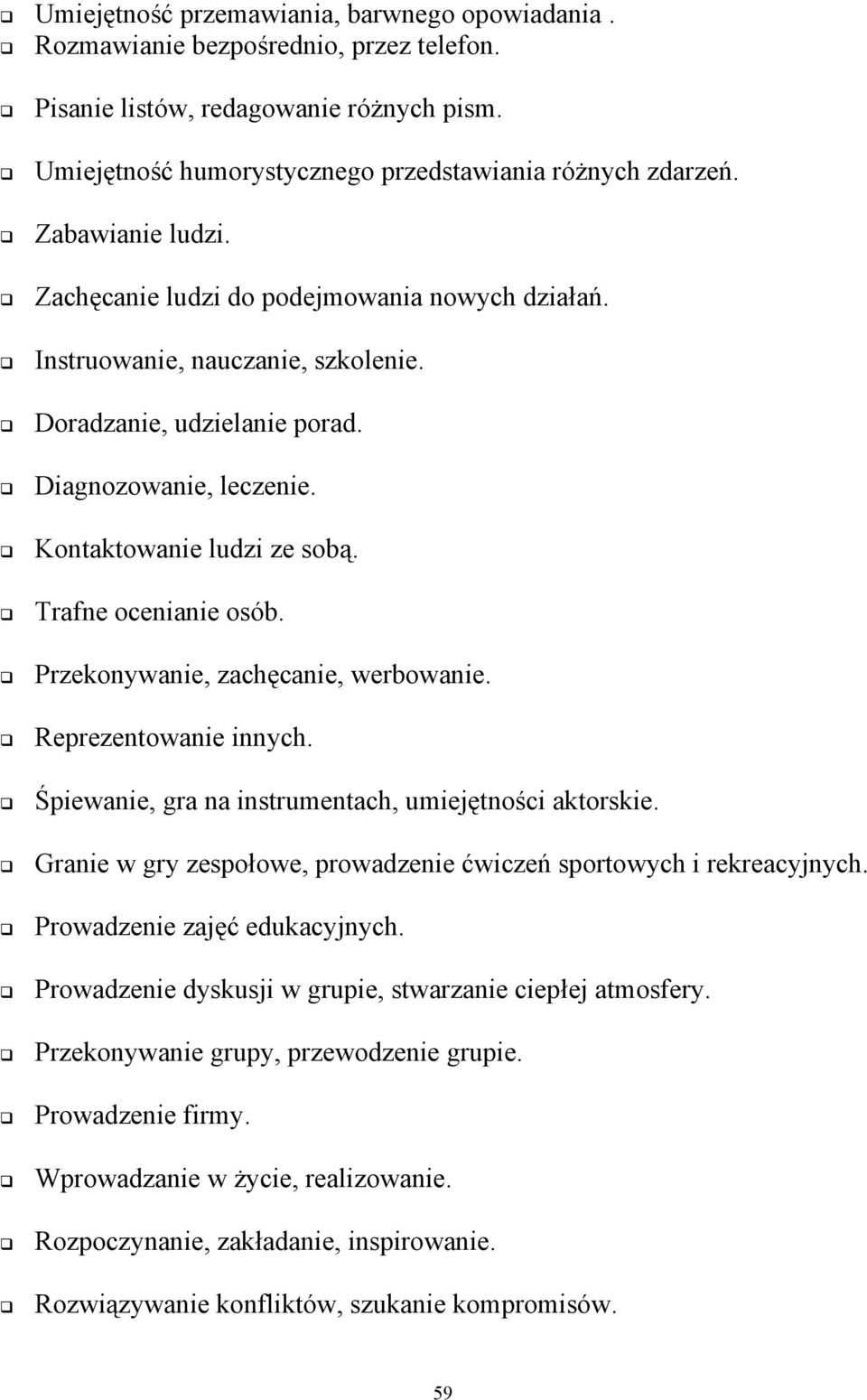 ❑ Umiejętność przemawiania, barwnego opowiadania .
❑ Rozmawianie bezpośrednio, przez telefon.
❑ Pisanie listów, redagowanie różnych pism.
❑ Umiejętność humorystycznego przedstawiania różnych zdarzeń.
❑ Zabawianie ludzi.
❑ Zachęcanie ludzi do podejmowania nowych działań.
❑ Instruowanie, nauczanie, szkolenie.
❑ Doradzanie, udzielanie porad.
❑ Diagnozowanie, leczenie.
❑ Kontaktowanie ludzi ze sobą.
❑ Trafne ocenianie osób.
❑ Przekonywanie, zachęcanie, werbowanie.
❑ Reprezentowanie innych.
❑ Śpiewanie, gra na instrumentach, umiejętności aktorskie.
❑ Granie w gry zespołowe, prowadzenie ćwiczeń sportowych i rekreacyjnych.
❑ Prowadzenie zajęć edukacyjnych.
❑ Prowadzenie dyskusji w grupie, stwarzanie ciepłej atmosfery.
❑ Przekonywanie grupy, przewodzenie grupie.
❑ Prowadzenie firmy.
❑ Wprowadzanie w życie, realizowanie.
❑ Rozpoczynanie, zakładanie, inspirowanie.
❑ Rozwiązywanie konfliktów, szukanie kompromisów.

59